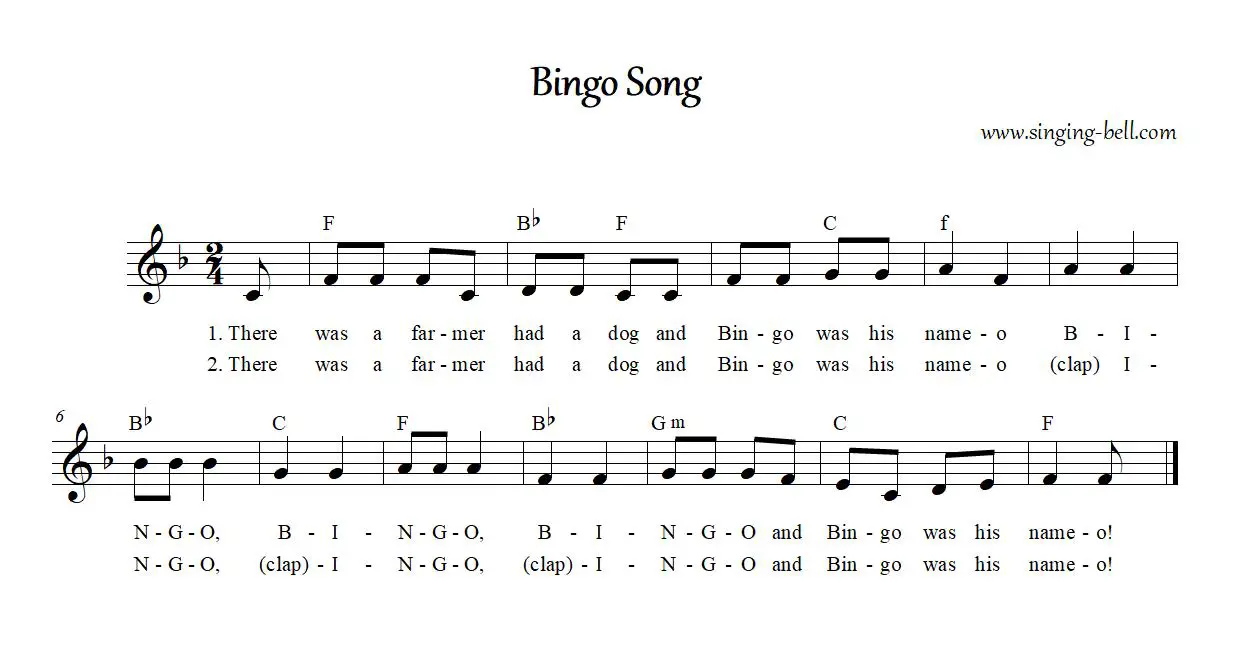 Bingo Song

www.singing-bell.com

F B♭ F C f

1. There was a far - mer had a dog and Bin - go was his name - o B - I -
2. There was a far - mer had a dog and Bin - go was his name - o (clap) I -

6

B♭ C F B♭ G m C F

N - G - O, B - I - N - G - O, B - I - N - G - O and Bin - go was his name - o!
N - G - O, (clap) - I - N - G - O, (clap) - I - N - G - O and Bin - go was his name - o!